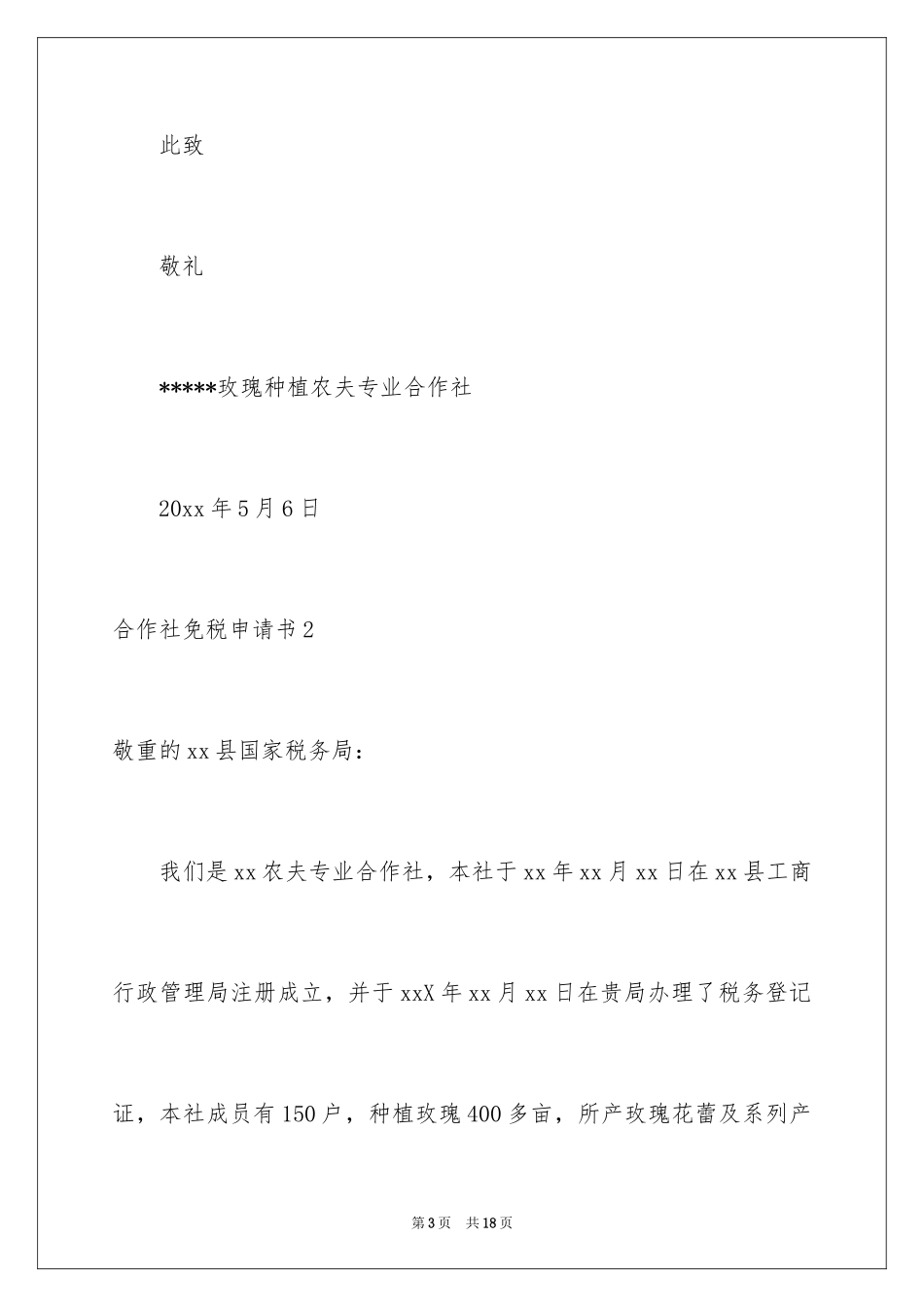 此致

敬礼

*****玫瑰种植农夫专业合作社

20xx年5月6日

合作社免税申请书2

敬重的xx县国家税务局：

我们是xx农夫专业合作社，本社于xx年xx月xx日在xx县工商行政管理局注册成立，并于xxX年xx月xx日在贵局办理了税务登记证，本社成员有150户，种植玫瑰400多亩，所产玫瑰花蕾及系列产

第3页 共18页